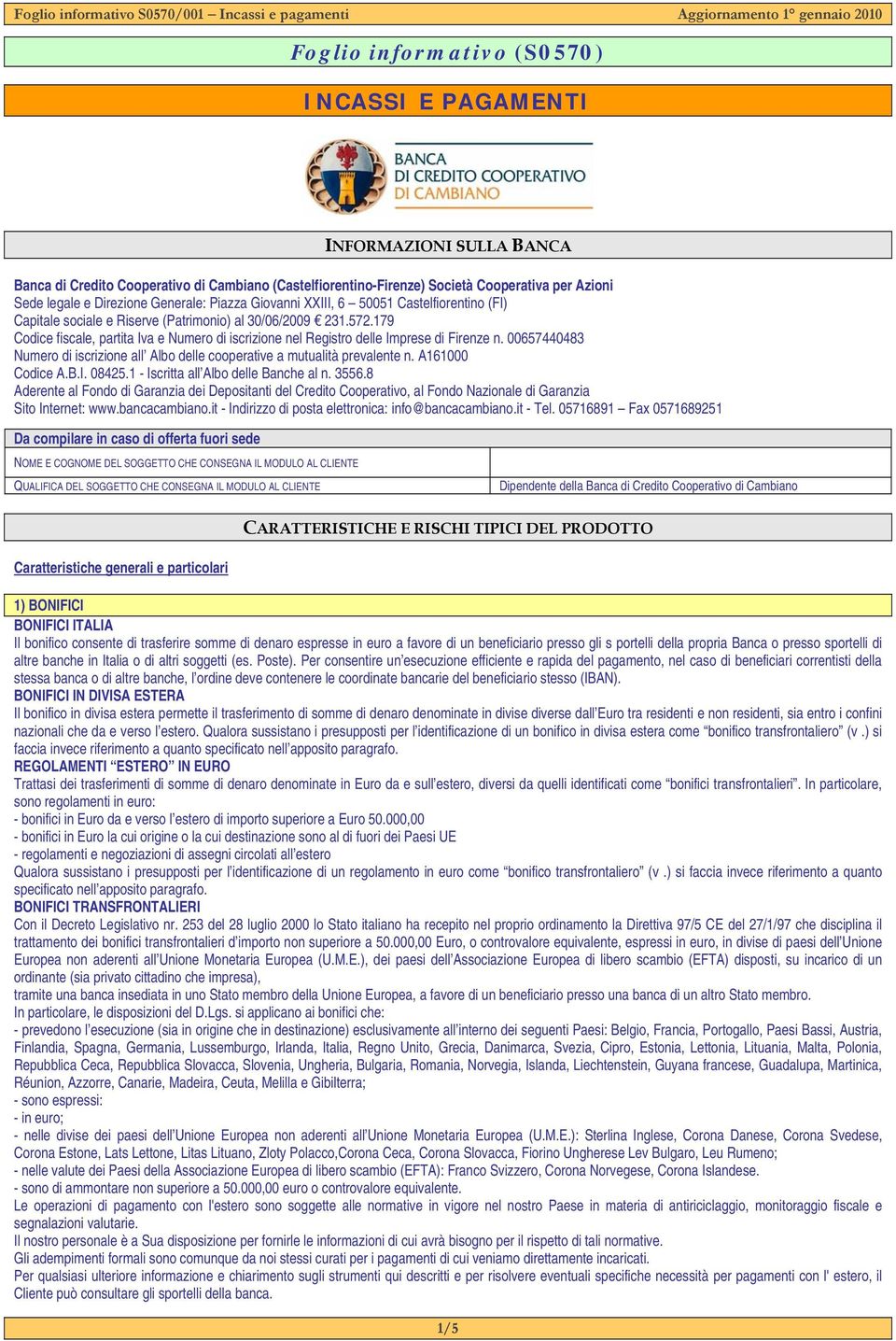 Foglio informativo S0570/001 – Incassi e pagamenti
Aggiornamento 1° gennaio 2010

Foglio informativo (S0570)

INCASSI E PAGAMENTI

BANCA DI CREDITO COOPERATIVO DI CAMBIANO

INFORMAZIONI SULLA BANCA

Banca di Credito Cooperativo di Cambiano (Castelfiorentino-Firenze) Società Cooperativa per Azioni
Sede legale e Direzione Generale: Piazza Giovanni XXIII, 6 – 50051 Castelfiorentino (FI)
Capitale sociale e Riserve (Patrimonio) al 30/06/2009 € 231.572.179
Codice fiscale, partita Iva e Numero di iscrizione nel Registro delle Imprese di Firenze n. 00657440483
Numero di iscrizione all' Albo delle cooperative a mutualità prevalente n. A161000
Codice A.B.I. 08425.1 - Iscritta all'Albo delle Banche al n. 3556.8
Aderente al Fondo di Garanzia dei Depositanti del Credito Cooperativo, al Fondo Nazionale di Garanzia
Sito Internet: www.bancacambiano.it - Indirizzo di posta elettronica: info@bancacambiano.it - Tel. 05716891 – Fax 0571689251

Da compilare in caso di offerta fuori sede

| NOME E COGNOME DEL SOGGETTO CHE CONSEGNA IL MODULO AL CLIENTE | |
|---|---|
| QUALIFICA DEL SOGGETTO CHE CONSEGNA IL MODULO AL CLIENTE | Dipendente della Banca di Credito Cooperativo di Cambiano |

CARATTERISTICHE E RISCHI TIPICI DEL PRODOTTO

Caratteristiche generali e particolari

1) BONIFICI
BONIFICI ITALIA
Il bonifico consente di trasferire somme di denaro espresse in euro a favore di un beneficiario presso gli s portelli della propria Banca o presso sportelli di altre banche in Italia o di altri soggetti (es. Poste). Per consentire un'esecuzione efficiente e rapida del pagamento, nel caso di beneficiari correntisti della stessa banca o di altre banche, l'ordine deve contenere le coordinate bancarie del beneficiario stesso (IBAN).
BONIFICI IN DIVISA ESTERA
Il bonifico in divisa estera permette il trasferimento di somme di denaro denominate in divise diverse dall'Euro tra residenti e non residenti, sia entro i confini nazionali che da e verso l'estero. Qualora sussistano i presupposti per l'identificazione di un bonifico in divisa estera come "bonifico transfrontaliero" (v .) si faccia invece riferimento a quanto specificato nell'apposito paragrafo.
REGOLAMENTI "ESTERO" IN EURO
Trattasi dei trasferimenti di somme di denaro denominate in Euro da e sull'estero, diversi da quelli identificati come "bonifici transfrontalieri". In particolare, sono regolamenti in euro:
- bonifici in Euro da e verso l'estero di importo superiore a Euro 50.000,00
- bonifici in Euro la cui origine o la cui destinazione sono al di fuori dei Paesi UE
- regolamenti e negoziazioni di assegni circolati all'estero
Qualora sussistano i presupposti per l'identificazione di un regolamento in euro come "bonifico transfrontaliero" (v .) si faccia invece riferimento a quanto specificato nell'apposito paragrafo.
BONIFICI TRANSFRONTALIERI
Con il Decreto Legislativo nr. 253 del 28 luglio 2000 lo Stato italiano ha recepito nel proprio ordinamento la Direttiva 97/5 CE del 27/1/97 che disciplina il trattamento dei bonifici transfrontalieri d'importo non superiore a 50.000,00 Euro, o controvalore equivalente, espressi in euro, in divise di paesi dell'Unione Europea non aderenti all'Unione Monetaria Europea (U.M.E.), dei paesi dell'Associazione Europea di libero scambio (EFTA) disposti, su incarico di un ordinante (sia privato cittadino che impresa),
tramite una banca insediata in uno Stato membro della Unione Europea, a favore di un beneficiario presso una banca di un altro Stato membro.
In particolare, le disposizioni del D.Lgs. si applicano ai bonifici che:
- prevedono l'esecuzione (sia in origine che in destinazione) esclusivamente all'interno dei seguenti Paesi: Belgio, Francia, Portogallo, Paesi Bassi, Austria, Finlandia, Spagna, Germania, Lussemburgo, Irlanda, Italia, Regno Unito, Grecia, Danimarca, Svezia, Cipro, Estonia, Lettonia, Lituania, Malta, Polonia, Repubblica Ceca, Repubblica Slovacca, Slovenia, Ungheria, Bulgaria, Romania, Norvegia, Islanda, Liechtenstein, Guyana francese, Guadalupa, Martinica, Réunion, Azzorre, Canarie, Madeira, Ceuta, Melilla e Gibilterra;
- sono espressi:
- in euro;
- nelle divise dei paesi dell'Unione Europea non aderenti all'Unione Monetaria Europea (U.M.E.): Sterlina Inglese, Corona Danese, Corona Svedese, Corona Estone, Lats Lettone, Litas Lituano, Zloty Polacco,Corona Ceca, Corona Slovacca, Fiorino Ungherese Lev Bulgaro, Leu Rumeno;
- nelle valute dei Paesi della Associazione Europea di libero scambio (EFTA): Franco Svizzero, Corona Norvegese, Corona Islandese.
- sono di ammontare non superiore a 50.000,00 euro o controvalore equivalente.
Le operazioni di pagamento con l'estero sono soggette alle normative in vigore nel nostro Paese in materia di antiriciclaggio, monitoraggio fiscale e segnalazioni valutarie.
Il nostro personale è a Sua disposizione per fornirle le informazioni di cui avrà bisogno per il rispetto di tali normative.
Gli adempimenti formali sono comunque da noi stessi curati per i pagamenti di cui veniamo direttamente incaricati.
Per qualsiasi ulteriore informazione e chiarimento sugli strumenti qui descritti e per risolvere eventuali specifiche necessità per pagamenti con l' estero, il Cliente può consultare gli sportelli della banca.

1/5